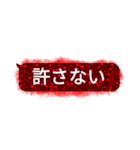 許さない